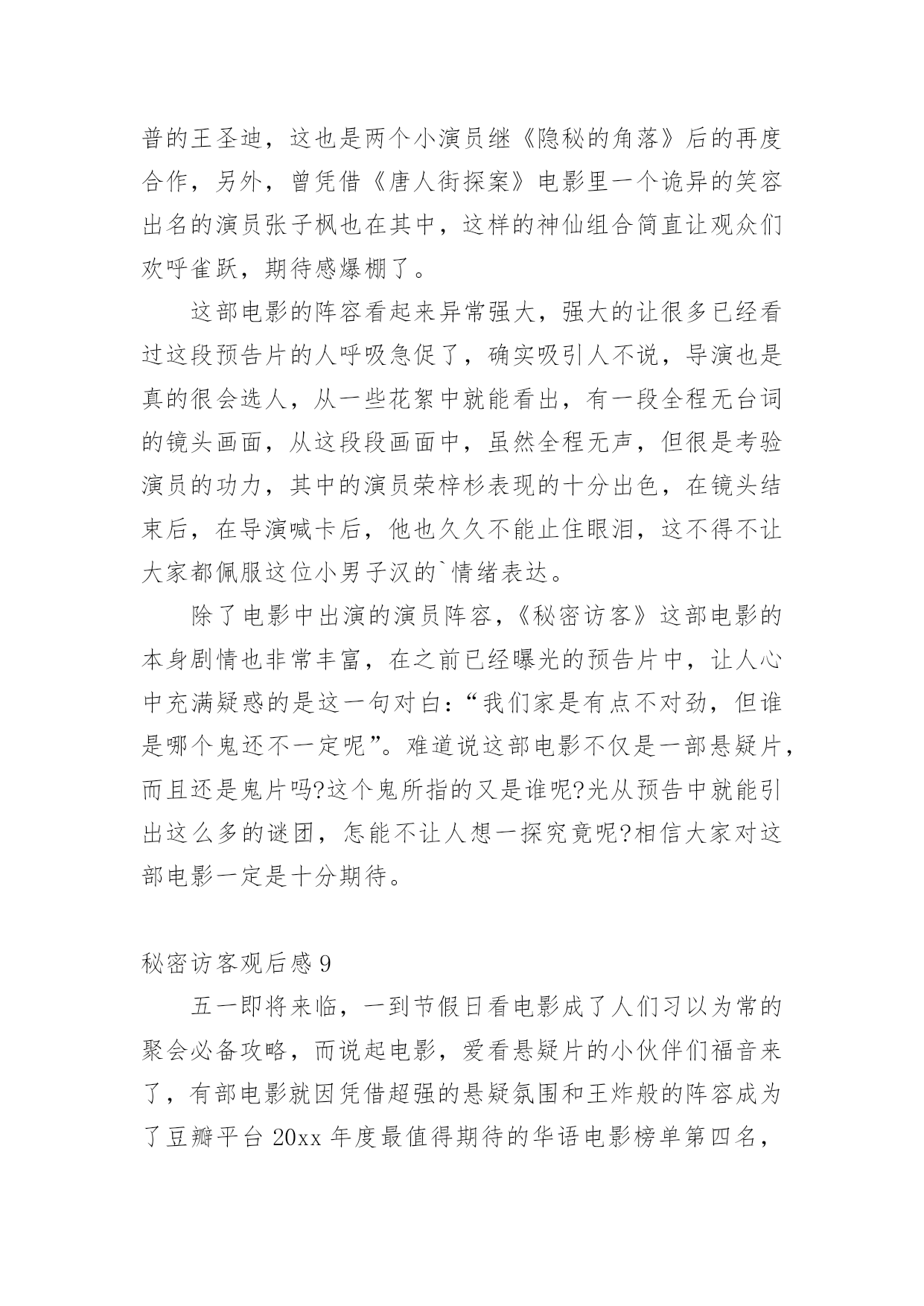 普的王圣迪，这也是两个小演员继《隐秘的角落》后的再度合作，另外，曾凭借《唐人街探案》电影里一个诡异的笑容出名的演员张子枫也在其中，这样的神仙组合简直让观众们欢呼雀跃，期待感爆棚了。

这部电影的阵容看起来异常强大，强大的让很多已经看过这段预告片的人呼吸急促了，确实吸引人不说，导演也是真的很会选人，从一些花絮中就能看出，有一段全程无台词的镜头画面，从这段段画面中，虽然全程无声，但很是考验演员的功力，其中的演员荣梓杉表现的十分出色，在镜头结束后，在导演喊卡后，他也久久不能止住眼泪，这不得不让大家都佩服这位小男子汉的`情绪表达。

除了电影中出演的演员阵容，《秘密访客》这部电影的本身剧情也非常丰富，在之前已经曝光的预告片中，让人心中充满疑惑的是这一句对白：“我们家是有点不对劲，但谁是哪个鬼还不一定呢”。难道说这部电影不仅是一部悬疑片，而且还是鬼片吗?这个鬼所指的又是谁呢?光从预告中就能引出这么多的谜团，怎能不让人想一探究竟呢?相信大家对这部电影一定是十分期待。

秘密访客观后感 9

五一即将来临，一到节假日看电影成了人们习以为常的聚会必备攻略，而说起电影，爱看悬疑片的小伙伴们福音来了，有部电影就因凭借超强的悬疑氛围和王炸般的阵容成为了豆瓣平台 20xx 年度最值得期待的华语电影榜单第四名，